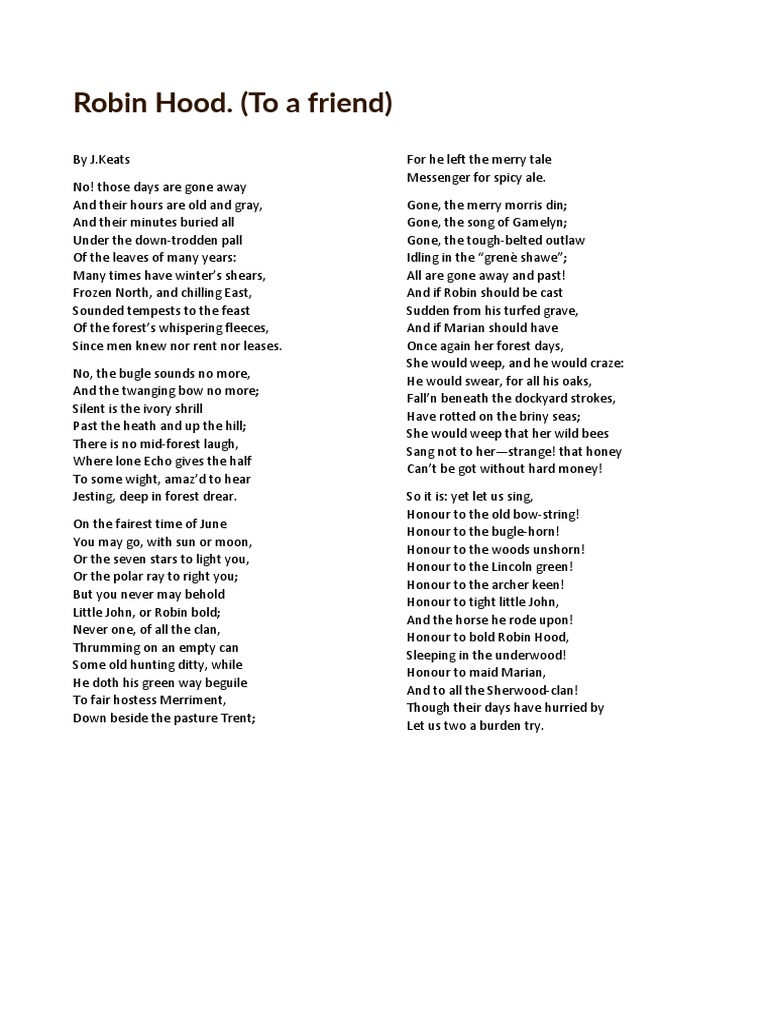 Robin Hood. (To a friend)

By J.Keats

No! those days are gone away
And their hours are old and gray,
And their minutes buried all
Under the down-trodden pall
Of the leaves of many years:
Many times have winter's shears,
Frozen North, and chilling East,
Sounded tempests to the feast
Of the forest's whispering fleeces,
Since men knew nor rent nor leases.

No, the bugle sounds no more,
And the twanging bow no more;
Silent is the ivory shrill
Past the heath and up the hill;
There is no mid-forest laugh,
Where lone Echo gives the half
To some wight, amaz'd to hear
Jesting, deep in forest drear.

On the fairest time of June
You may go, with sun or moon,
Or the seven stars to light you,
Or the polar ray to right you;
But you never may behold
Little John, or Robin bold;
Never one, of all the clan,
Thrumming on an empty can
Some old hunting ditty, while
He doth his green way beguile
To fair hostess Merriment,
Down beside the pasture Trent;
For he left the merry tale
Messenger for spicy ale.

Gone, the merry morris din;
Gone, the song of Gamelyn;
Gone, the tough-belted outlaw
Idling in the "grenè shawe";
All are gone away and past!
And if Robin should be cast
Sudden from his turfed grave,
And if Marian should have
Once again her forest days,
She would weep, and he would craze:
He would swear, for all his oaks,
Fall'n beneath the dockyard strokes,
Have rotted on the briny seas;
She would weep that her wild bees
Sang not to her—strange! that honey
Can't be got without hard money!

So it is: yet let us sing,
Honour to the old bow-string!
Honour to the bugle-horn!
Honour to the woods unshorn!
Honour to the Lincoln green!
Honour to the archer keen!
Honour to tight little John,
And the horse he rode upon!
Honour to bold Robin Hood,
Sleeping in the underwood!
Honour to maid Marian,
And to all the Sherwood-clan!
Though their days have hurried by
Let us two a burden try.